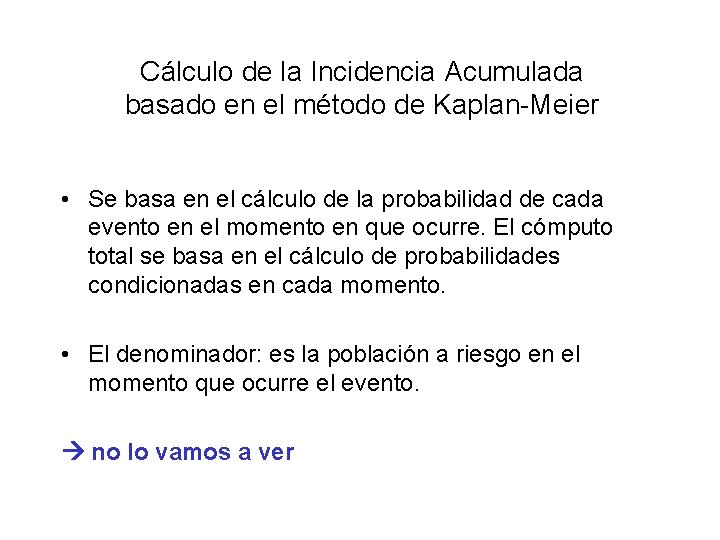 Cálculo de la Incidencia Acumulada basado en el método de Kaplan-Meier

• Se basa en el cálculo de la probabilidad de cada evento en el momento en que ocurre. El cómputo total se basa en el cálculo de probabilidades condicionadas en cada momento.

• El denominador: es la población a riesgo en el momento que ocurre el evento.

→ no lo vamos a ver